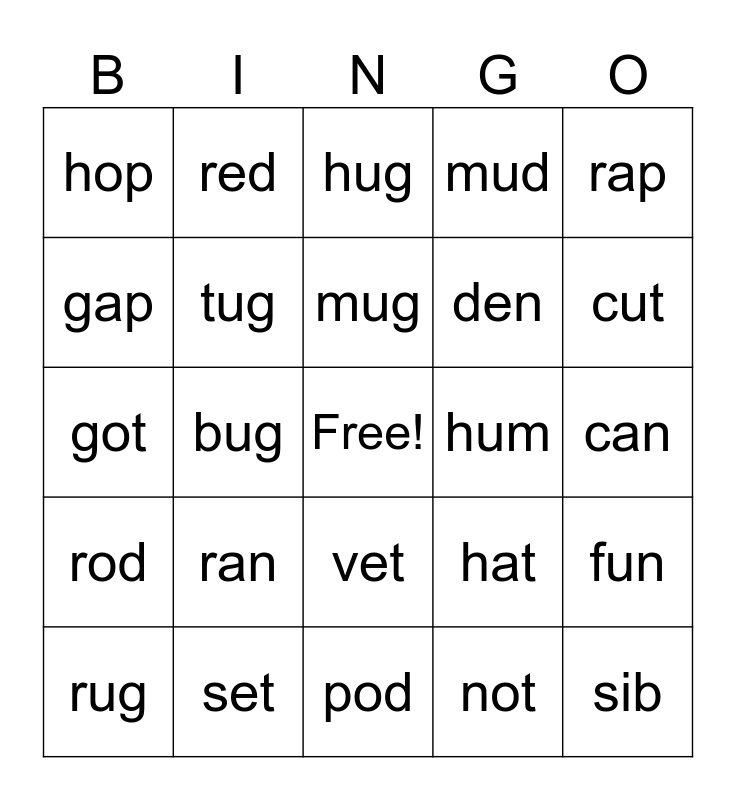 | B | I | N | G | O |
|---|---|---|---|---|
| hop | red | hug | mud | rap |
| gap | tug | mug | den | cut |
| got | bug | Free! | hum | can |
| rod | ran | vet | hat | fun |
| rug | set | pod | not | sib |